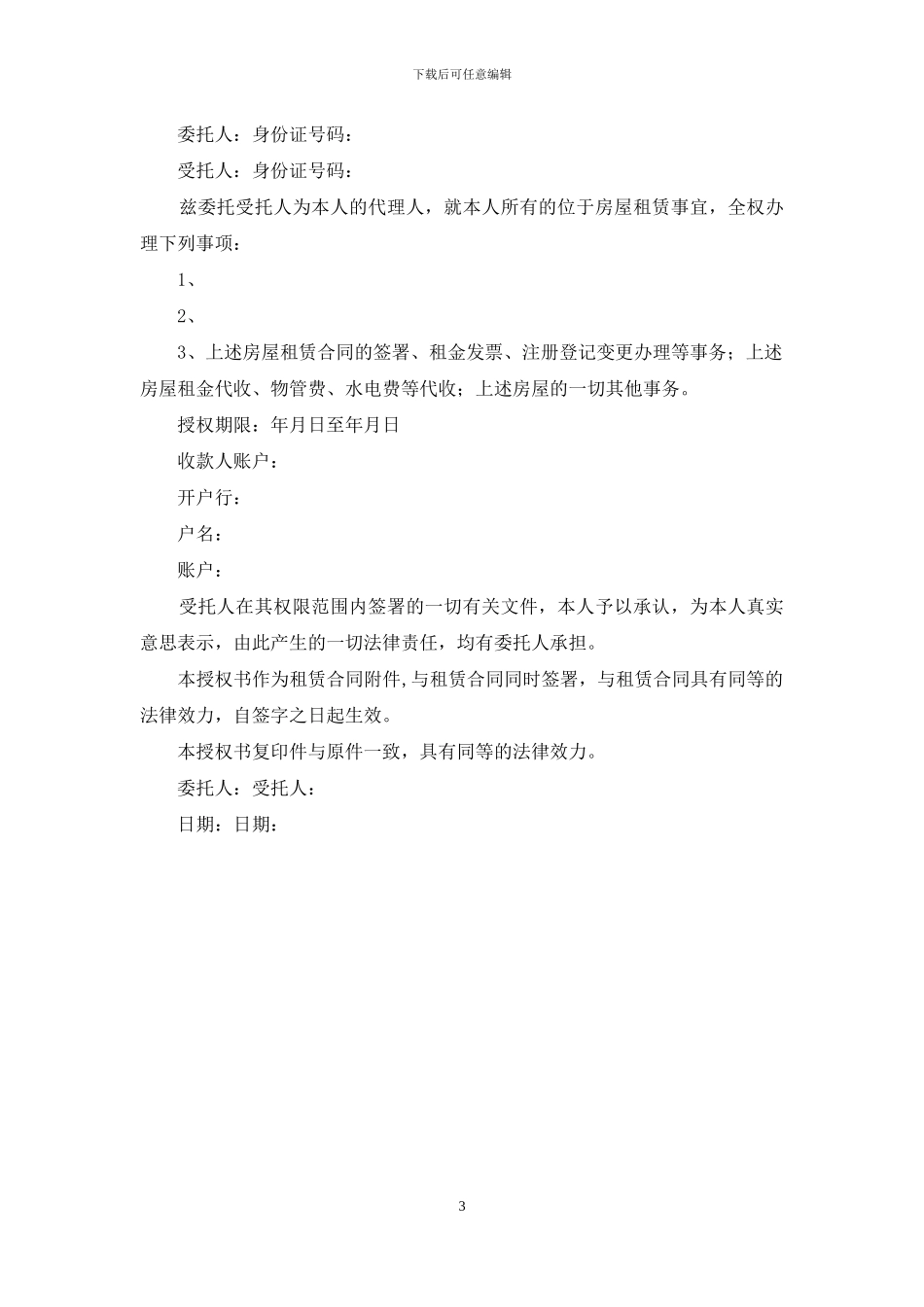 下载后可任意编辑

委托人：身份证号码：

受托人：身份证号码：

兹委托受托人为本人的代理人，就本人所有的位于房屋租赁事宜，全权办理下列事项：

1、

2、

3、上述房屋租赁合同的签署、租金发票、注册登记变更办理等事务；上述房屋租金代收、物管费、水电费等代收；上述房屋的一切其他事务。

授权期限：年月日至年月日

收款人账户：

开户行：

户名：

账户：

受托人在其权限范围内签署的一切有关文件，本人予以承认，为本人真实意思表示，由此产生的一切法律责任，均有委托人承担。

本授权书作为租赁合同附件,与租赁合同同时签署，与租赁合同具有同等的法律效力，自签字之日起生效。

本授权书复印件与原件一致，具有同等的法律效力。

委托人：受托人：

日期：日期：

3